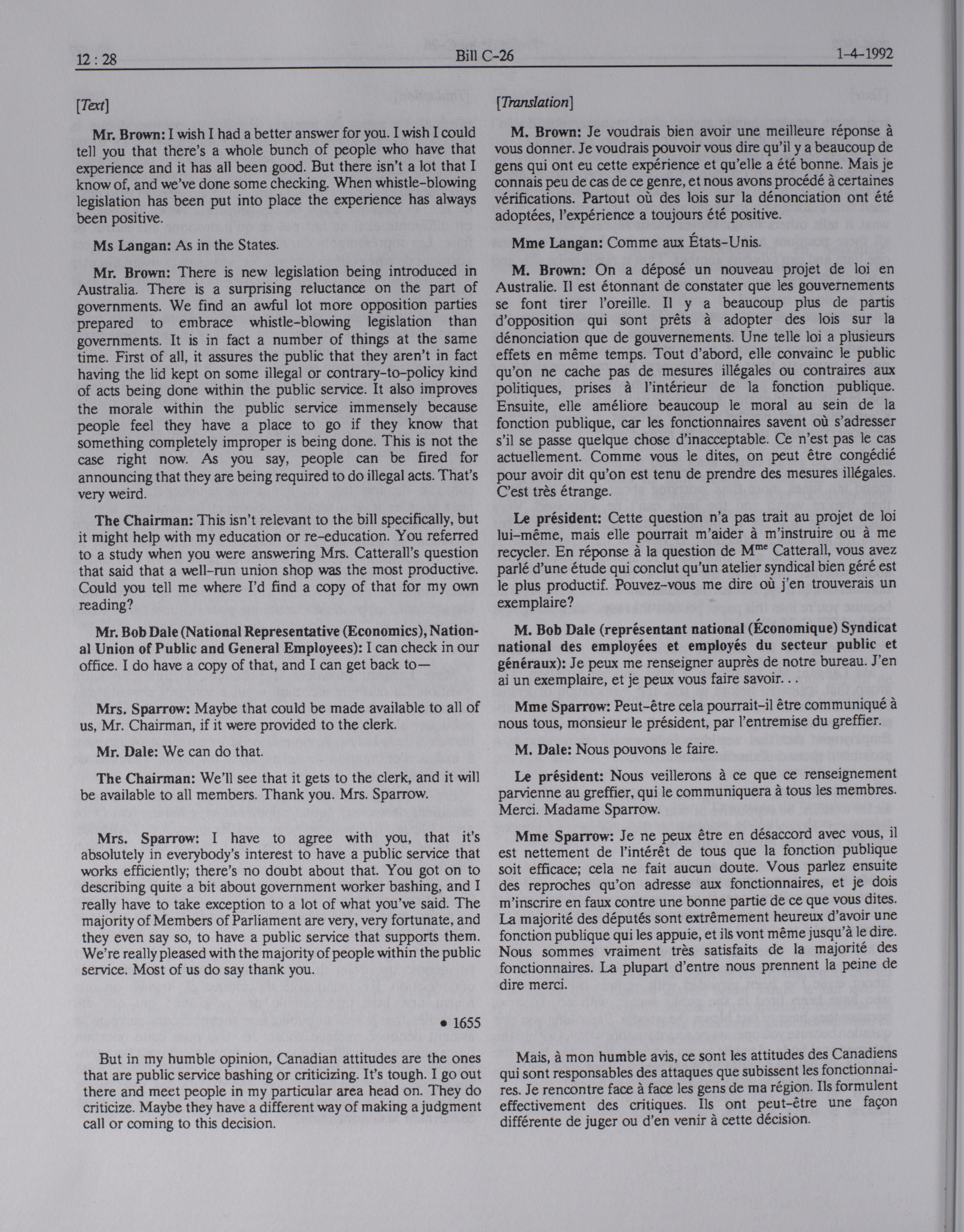 12 : 28 Bill C-26 1-4-1992

[Text]

Mr. Brown: I wish I had a better answer for you. I wish I could tell you that there's a whole bunch of people who have that experience and it has all been good. But there isn't a lot that I know of, and we've done some checking. When whistle-blowing legislation has been put into place the experience has always been positive.

Ms Langan: As in the States.

Mr. Brown: There is new legislation being introduced in Australia. There is a surprising reluctance on the part of governments. We find an awful lot more opposition parties prepared to embrace whistle-blowing legislation than governments. It is in fact a number of things at the same time. First of all, it assures the public that they aren't in fact having the lid kept on some illegal or contrary-to-policy kind of acts being done within the public service. It also improves the morale within the public service immensely because people feel they have a place to go if they know that something completely improper is being done. This is not the case right now. As you say, people can be fired for announcing that they are being required to do illegal acts. That's very weird.

The Chairman: This isn't relevant to the bill specifically, but it might help with my education or re-education. You referred to a study when you were answering Mrs. Catterall's question that said that a well-run union shop was the most productive. Could you tell me where I'd find a copy of that for my own reading?

Mr. Bob Dale (National Representative (Economics), National Union of Public and General Employees): I can check in our office. I do have a copy of that, and I can get back to—

Mrs. Sparrow: Maybe that could be made available to all of us, Mr. Chairman, if it were provided to the clerk.

Mr. Dale: We can do that.

The Chairman: We'll see that it gets to the clerk, and it will be available to all members. Thank you. Mrs. Sparrow.

Mrs. Sparrow: I have to agree with you, that it's absolutely in everybody's interest to have a public service that works efficiently; there's no doubt about that. You got on to describing quite a bit about government worker bashing, and I really have to take exception to a lot of what you've said. The majority of Members of Parliament are very, very fortunate, and they even say so, to have a public service that supports them. We're really pleased with the majority of people within the public service. Most of us do say thank you.

• 1655

But in my humble opinion, Canadian attitudes are the ones that are public service bashing or criticizing. It's tough. I go out there and meet people in my particular area head on. They do criticize. Maybe they have a different way of making a judgment call or coming to this decision.

[Translation]

M. Brown: Je voudrais bien avoir une meilleure réponse à vous donner. Je voudrais pouvoir vous dire qu'il y a beaucoup de gens qui ont eu cette expérience et qu'elle a été bonne. Mais je connais peu de cas de ce genre, et nous avons procédé à certaines vérifications. Partout où des lois sur la dénonciation ont été adoptées, l'expérience a toujours été positive.

Mme Langan: Comme aux États-Unis.

M. Brown: On a déposé un nouveau projet de loi en Australie. Il est étonnant de constater que les gouvernements se font tirer l'oreille. Il y a beaucoup plus de partis d'opposition qui sont prêts à adopter des lois sur la dénonciation que de gouvernements. Une telle loi a plusieurs effets en même temps. Tout d'abord, elle convainc le public qu'on ne cache pas de mesures illégales ou contraires aux politiques, prises à l'intérieur de la fonction publique. Ensuite, elle améliore beaucoup le moral au sein de la fonction publique, car les fonctionnaires savent où s'adresser s'il se passe quelque chose d'inacceptable. Ce n'est pas le cas actuellement. Comme vous le dites, on peut être congédié pour avoir dit qu'on est tenu de prendre des mesures illégales. C'est très étrange.

Le président: Cette question n'a pas trait au projet de loi lui-même, mais elle pourrait m'aider à m'instruire ou à me recycler. En réponse à la question de M$^{me}$ Catterall, vous avez parlé d'une étude qui conclut qu'un atelier syndical bien géré est le plus productif. Pouvez-vous me dire où j'en trouverais un exemplaire?

M. Bob Dale (représentant national (Économique) Syndicat national des employées et employés du secteur public et généraux): Je peux me renseigner auprès de notre bureau. J'en ai un exemplaire, et je peux vous faire savoir. . .

Mme Sparrow: Peut-être cela pourrait-il être communiqué à nous tous, monsieur le président, par l'entremise du greffier.

M. Dale: Nous pouvons le faire.

Le président: Nous veillerons à ce que ce renseignement parvienne au greffier, qui le communiquera à tous les membres. Merci. Madame Sparrow.

Mme Sparrow: Je ne peux être en désaccord avec vous, il est nettement de l'intérêt de tous que la fonction publique soit efficace; cela ne fait aucun doute. Vous parlez ensuite des reproches qu'on adresse aux fonctionnaires, et je dois m'inscrire en faux contre une bonne partie de ce que vous dites. La majorité des députés sont extrêmement heureux d'avoir une fonction publique qui les appuie, et ils vont même jusqu'à le dire. Nous sommes vraiment très satisfaits de la majorité des fonctionnaires. La plupart d'entre nous prennent la peine de dire merci.

Mais, à mon humble avis, ce sont les attitudes des Canadiens qui sont responsables des attaques que subissent les fonctionnaires. Je rencontre face à face les gens de ma région. Ils formulent effectivement des critiques. Ils ont peut-être une façon différente de juger ou d'en venir à cette décision.